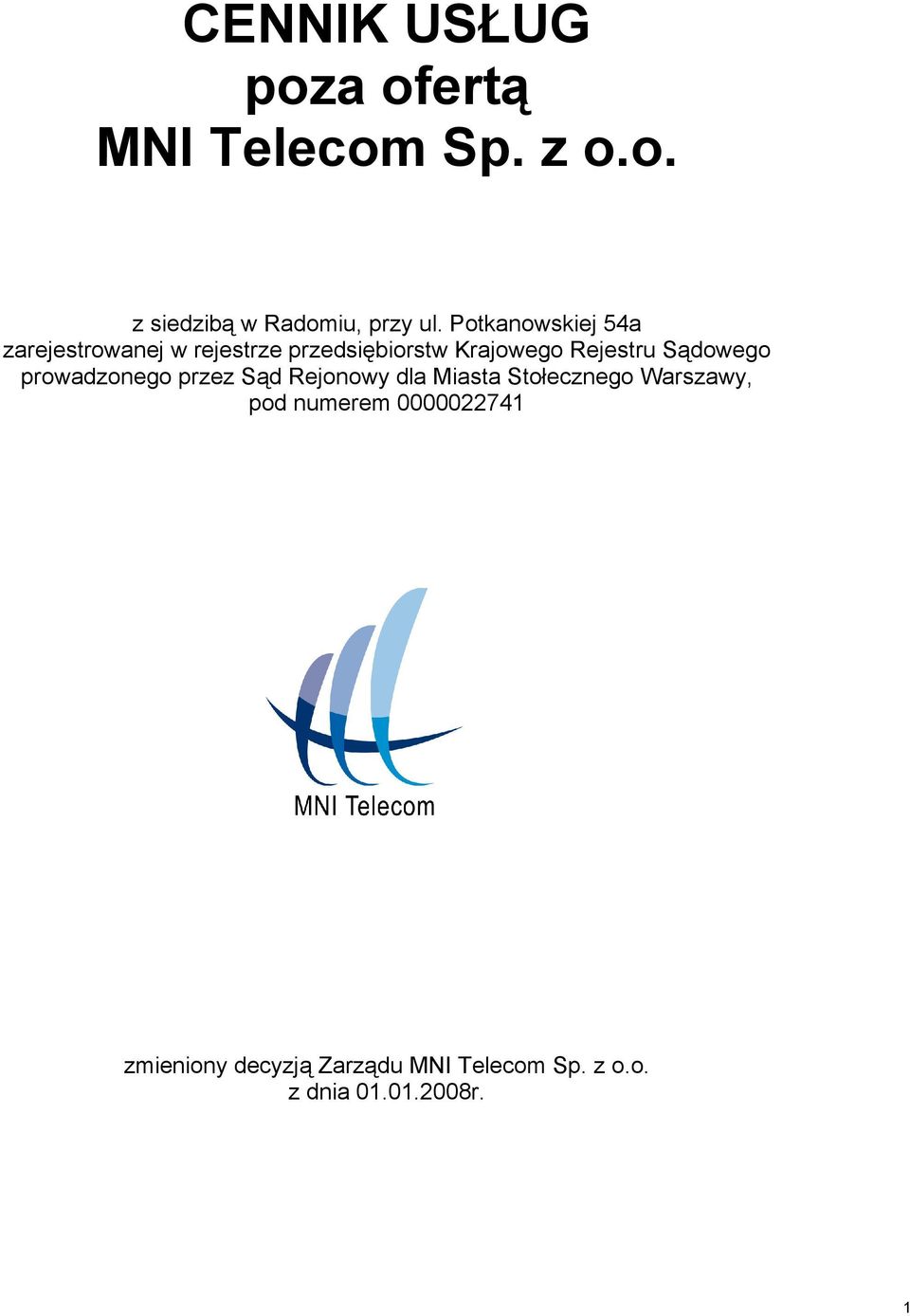 CENNIK USŁUG
poza ofertą
MNI Telecom Sp. z o.o.

z siedzibą w Radomiu, przy ul. Potkanowskiej 54a
zarejestrowanej w rejestrze przedsiębiorstw Krajowego Rejestru Sądowego prowadzonego przez Sąd Rejonowy dla Miasta Stołecznego Warszawy, pod numerem 0000022741

MNI Telecom

zmieniony decyzją Zarządu MNI Telecom Sp. z o.o.
z dnia 01.01.2008r.

1